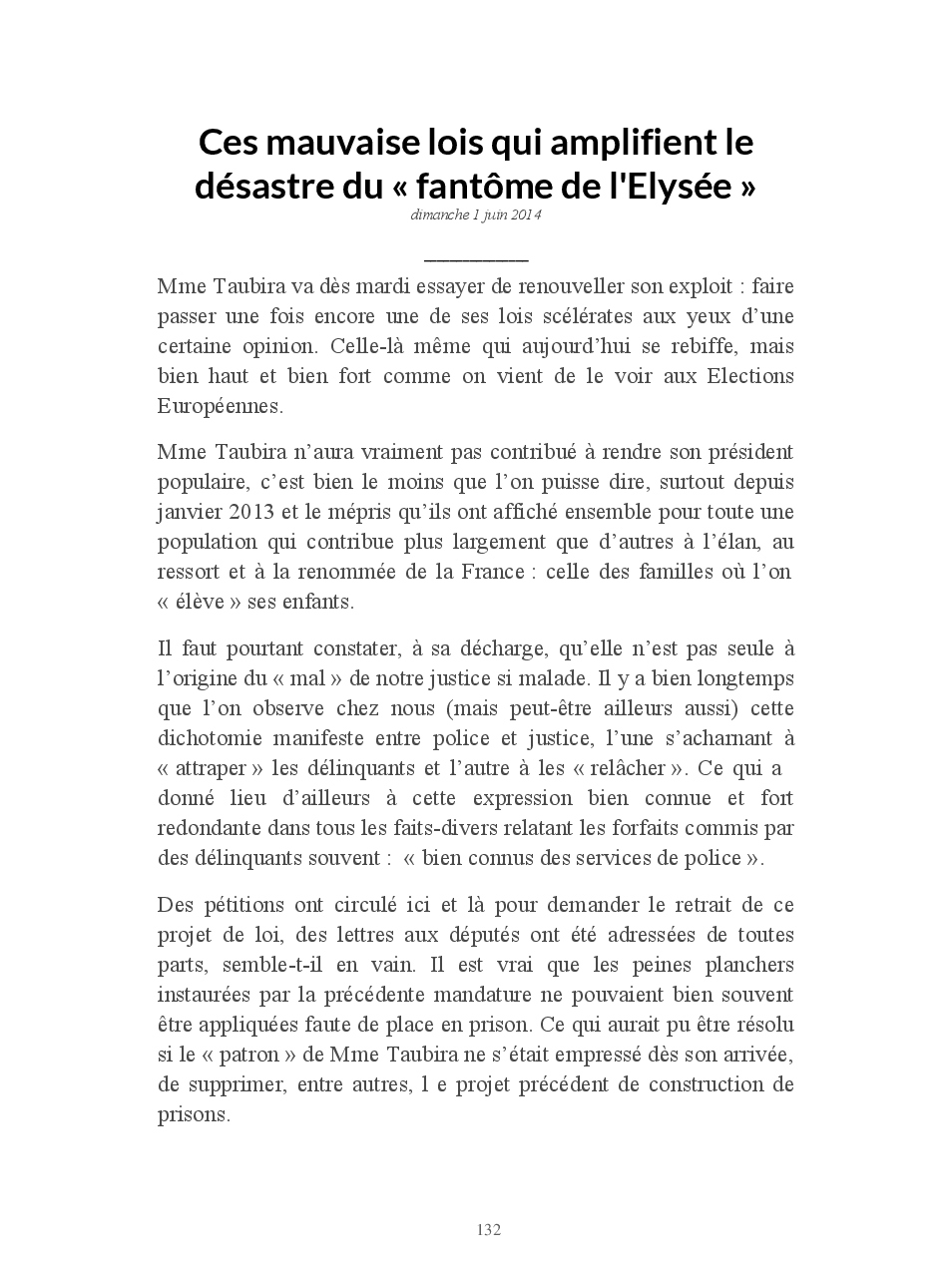 Ces mauvaise lois qui amplifient le désastre du « fantôme de l'Elysée »

dimanche 1 juin 2014

Mme Taubira va dès mardi essayer de renouveller son exploit : faire passer une fois encore une de ses lois scélérates aux yeux d'une certaine opinion. Celle-là même qui aujourd'hui se rebiffe, mais bien haut et bien fort comme on vient de le voir aux Elections Européennes.

Mme Taubira n'aura vraiment pas contribué à rendre son président populaire, c'est bien le moins que l'on puisse dire, surtout depuis janvier 2013 et le mépris qu'ils ont affiché ensemble pour toute une population qui contribue plus largement que d'autres à l'élan, au ressort et à la renommée de la France : celle des familles où l'on « élève » ses enfants.

Il faut pourtant constater, à sa décharge, qu'elle n'est pas seule à l'origine du « mal » de notre justice si malade. Il y a bien longtemps que l'on observe chez nous (mais peut-être ailleurs aussi) cette dichotomie manifeste entre police et justice, l'une s'acharnant à « attraper » les délinquants et l'autre à les « relâcher ». Ce qui a donné lieu d'ailleurs à cette expression bien connue et fort redondante dans tous les faits-divers relatant les forfaits commis par des délinquants souvent : « bien connus des services de police ».

Des pétitions ont circulé ici et là pour demander le retrait de ce projet de loi, des lettres aux députés ont été adressées de toutes parts, semble-t-il en vain. Il est vrai que les peines planchers instaurées par la précédente mandature ne pouvaient bien souvent être appliquées faute de place en prison. Ce qui aurait pu être résolu si le « patron » de Mme Taubira ne s'était empressé dès son arrivée, de supprimer, entre autres, l e projet précédent de construction de prisons.

132